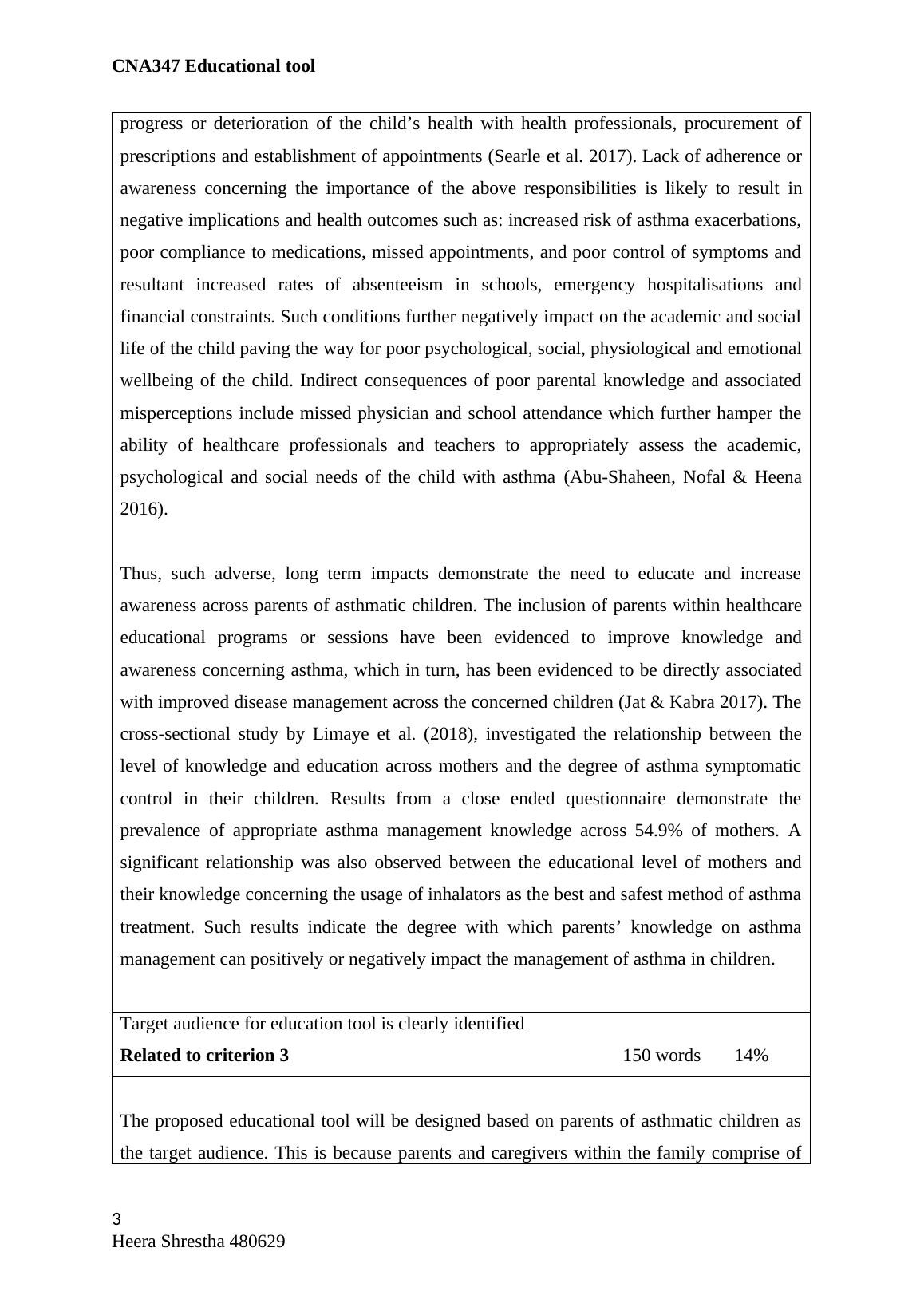 CNA347 Educational tool

progress or deterioration of the child’s health with health professionals, procurement of prescriptions and establishment of appointments (Searle et al. 2017). Lack of adherence or awareness concerning the importance of the above responsibilities is likely to result in negative implications and health outcomes such as: increased risk of asthma exacerbations, poor compliance to medications, missed appointments, and poor control of symptoms and resultant increased rates of absenteeism in schools, emergency hospitalisations and financial constraints. Such conditions further negatively impact on the academic and social life of the child paving the way for poor psychological, social, physiological and emotional wellbeing of the child. Indirect consequences of poor parental knowledge and associated misperceptions include missed physician and school attendance which further hamper the ability of healthcare professionals and teachers to appropriately assess the academic, psychological and social needs of the child with asthma (Abu-Shaheen, Nofal & Heena 2016).

Thus, such adverse, long term impacts demonstrate the need to educate and increase awareness across parents of asthmatic children. The inclusion of parents within healthcare educational programs or sessions have been evidenced to improve knowledge and awareness concerning asthma, which in turn, has been evidenced to be directly associated with improved disease management across the concerned children (Jat & Kabra 2017). The cross-sectional study by Limaye et al. (2018), investigated the relationship between the level of knowledge and education across mothers and the degree of asthma symptomatic control in their children. Results from a close ended questionnaire demonstrate the prevalence of appropriate asthma management knowledge across 54.9% of mothers. A significant relationship was also observed between the educational level of mothers and their knowledge concerning the usage of inhalators as the best and safest method of asthma treatment. Such results indicate the degree with which parents’ knowledge on asthma management can positively or negatively impact the management of asthma in children.

Target audience for education tool is clearly identified
Related to criterion 3 150 words 14%

The proposed educational tool will be designed based on parents of asthmatic children as the target audience. This is because parents and caregivers within the family comprise of

3
Heera Shrestha 480629